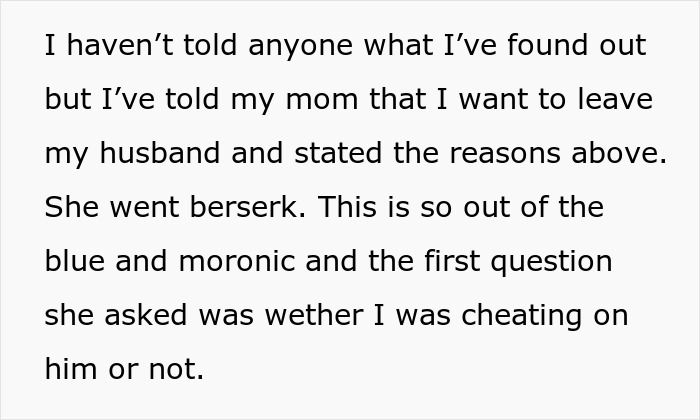 I haven’t told anyone what I’ve found out but I’ve told my mom that I want to leave my husband and stated the reasons above. She went berserk. This is so out of the blue and moronic and the first question she asked was wether I was cheating on him or not.